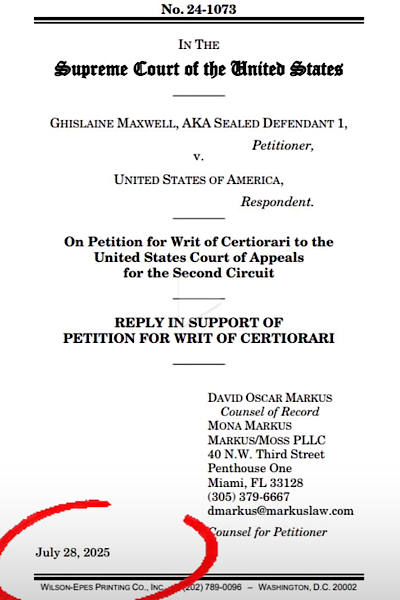 No. 24-1073

IN THE
Supreme Court of the United States

GHISLAINE MAXWELL, AKA SEALED DEFENDANT 1,
Petitioner,
v.
UNITED STATES OF AMERICA,
Respondent.

On Petition for Writ of Certiorari to the United States Court of Appeals for the Second Circuit

REPLY IN SUPPORT OF PETITION FOR WRIT OF CERTIORARI

DAVID OSCAR MARKUS
Counsel of Record
MONA MARKUS
MARKUS/MOSS PLLC
40 N.W. Third Street
Penthouse One
Miami, FL 33128
(305) 379-6667
dmarkus@markuslaw.com
Counsel for Petitioner

July 28, 2025

WILSON-EPES PRINTING CO., INC. – (202) 789-0096 – WASHINGTON, D.C. 20002